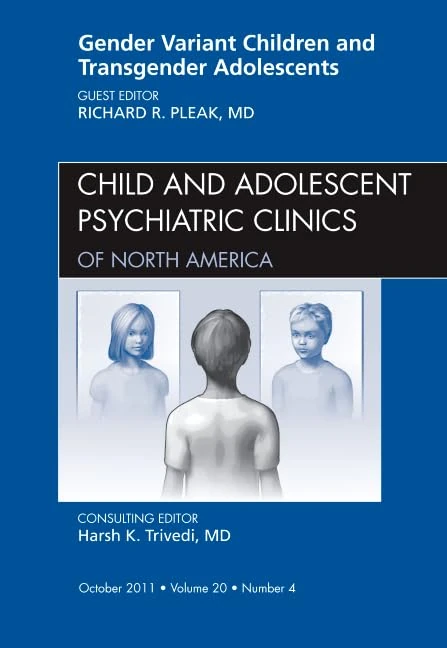 Gender Variant Children and Transgender Adolescents

GUEST EDITOR
RICHARD R. PLEAK, MD

CHILD AND ADOLESCENT PSYCHIATRIC CLINICS
OF NORTH AMERICA

CONSULTING EDITOR
Harsh K. Trivedi, MD

October 2011 • Volume 20 • Number 4